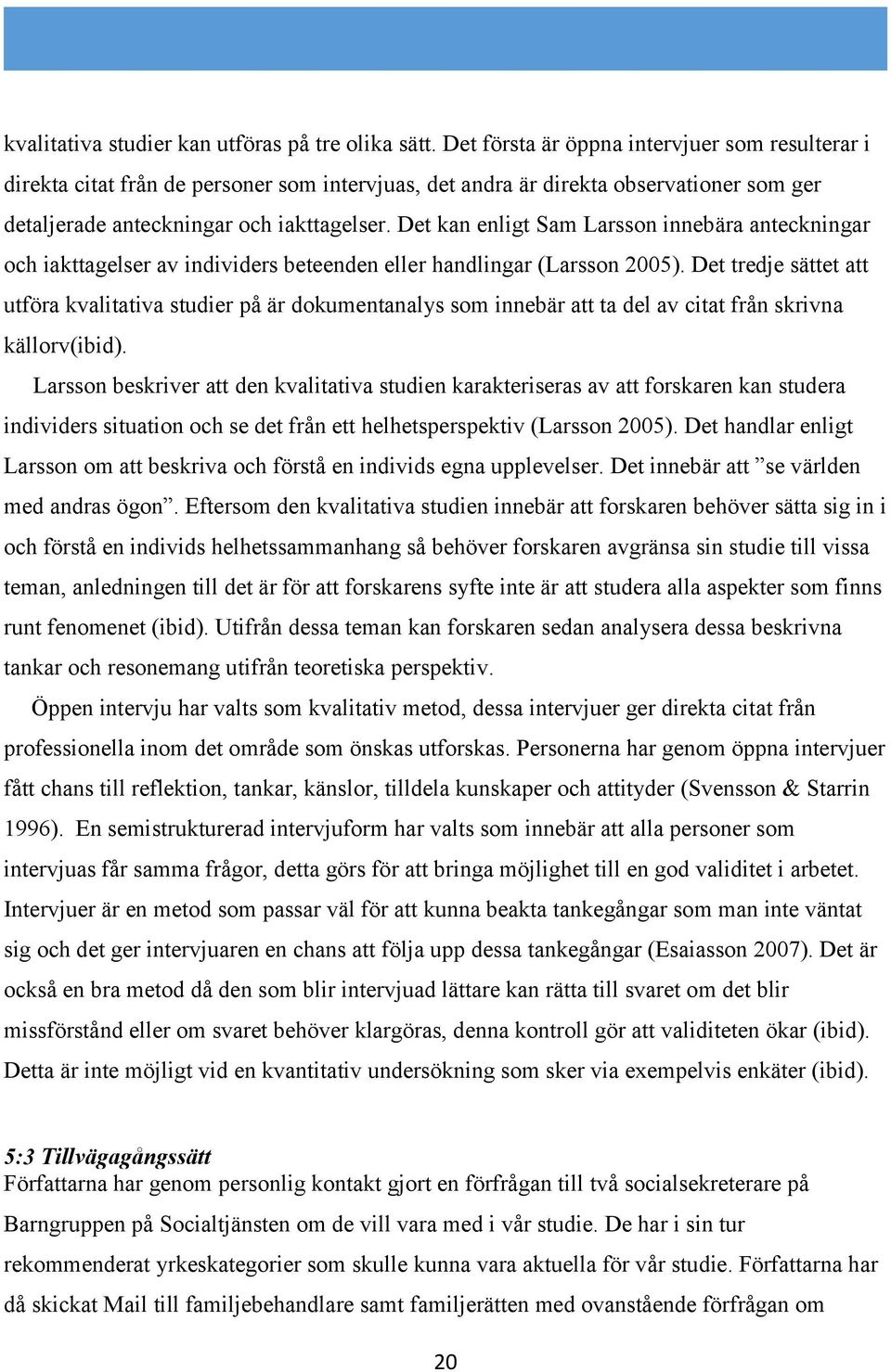 kvalitativa studier kan utföras på tre olika sätt. Det första är öppna intervjuer som resulterar i direkta citat från de personer som intervjuas, det andra är direkta observationer som ger detaljerade anteckningar och iakttagelser. Det kan enligt Sam Larsson innebära anteckningar och iakttagelser av individers beteenden eller handlingar (Larsson 2005). Det tredje sättet att utföra kvalitativa studier på är dokumentanalys som innebär att ta del av citat från skrivna källorv(ibid).

Larsson beskriver att den kvalitativa studien karakteriseras av att forskaren kan studera individers situation och se det från ett helhetsperspektiv (Larsson 2005). Det handlar enligt Larsson om att beskriva och förstå en individs egna upplevelser. Det innebär att ”se världen med andras ögon”. Eftersom den kvalitativa studien innebär att forskaren behöver sätta sig in i och förstå en individs helhetssammanhang så behöver forskaren avgränsa sin studie till vissa teman, anledningen till det är för att forskarens syfte inte är att studera alla aspekter som finns runt fenomenet (ibid). Utifrån dessa teman kan forskaren sedan analysera dessa beskrivna tankar och resonemang utifrån teoretiska perspektiv.

Öppen intervju har valts som kvalitativ metod, dessa intervjuer ger direkta citat från professionella inom det område som önskas utforskas. Personerna har genom öppna intervjuer fått chans till reflektion, tankar, känslor, tilldela kunskaper och attityder (Svensson & Starrin 1996). En semistrukturerad intervjuform har valts som innebär att alla personer som intervjuas får samma frågor, detta görs för att bringa möjlighet till en god validitet i arbetet. Intervjuer är en metod som passar väl för att kunna beakta tankegångar som man inte väntat sig och det ger intervjuaren en chans att följa upp dessa tankegångar (Esaiasson 2007). Det är också en bra metod då den som blir intervjuad lättare kan rätta till svaret om det blir missförstånd eller om svaret behöver klargöras, denna kontroll gör att validiteten ökar (ibid). Detta är inte möjligt vid en kvantitativ undersökning som sker via exempelvis enkäter (ibid).

5:3 Tillvägagångssätt
Författarna har genom personlig kontakt gjort en förfrågan till två socialsekreterare på Barngruppen på Socialtjänsten om de vill vara med i vår studie. De har i sin tur rekommenderat yrkeskategorier som skulle kunna vara aktuella för vår studie. Författarna har då skickat Mail till familjebehandlare samt familjerätten med ovanstående förfrågan om

20